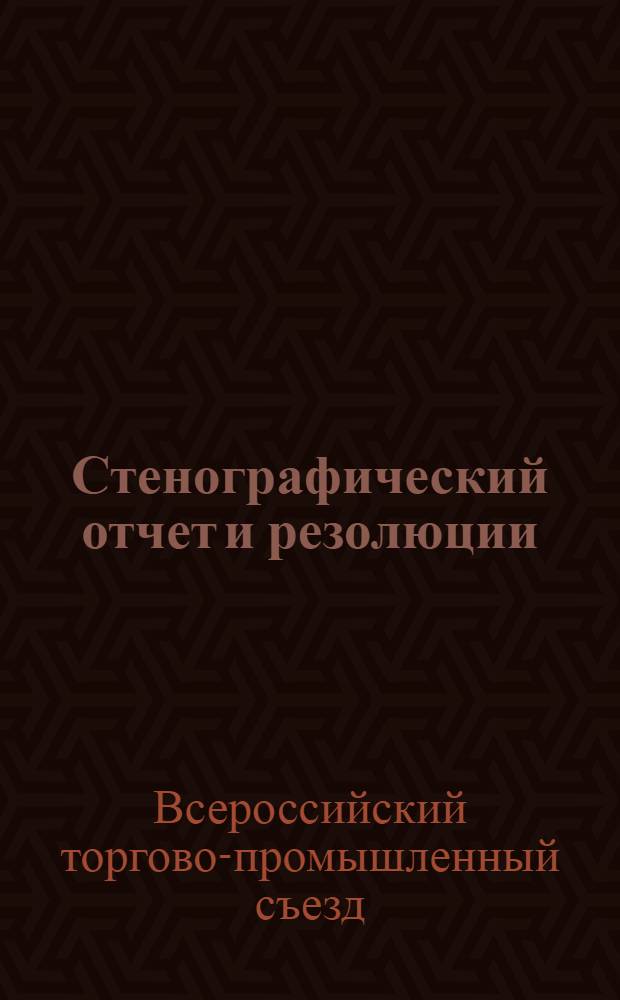 Стенографический отчет и резолюции

Всероссийский торгово-промышленный съезд